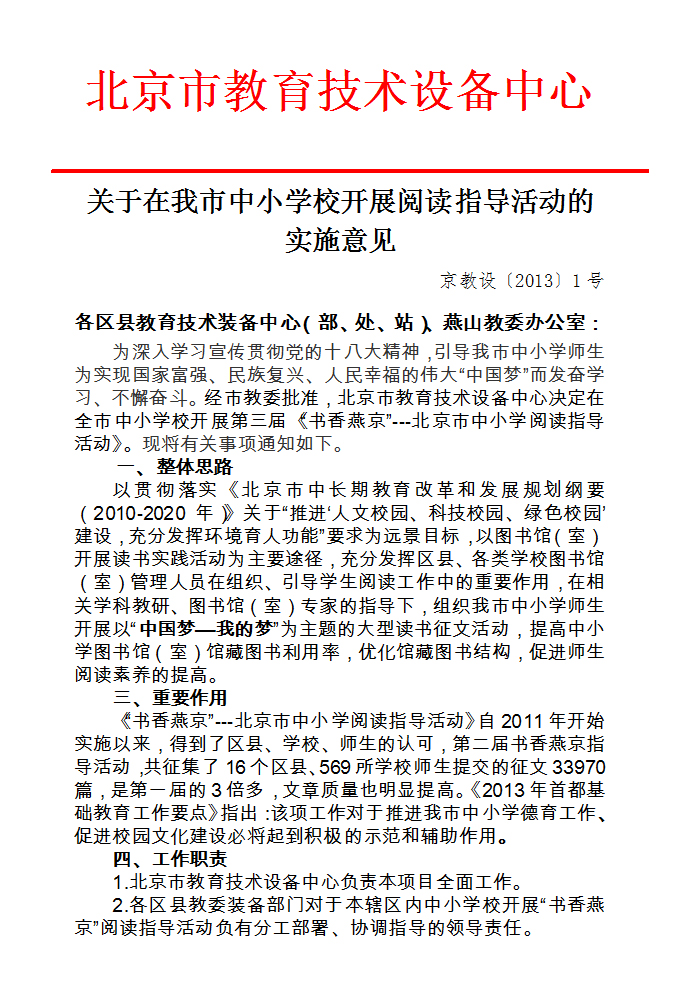 北京市教育技术设备中心

关于在我市中小学校开展阅读指导活动的实施意见

京教设〔2013〕1号

各区县教育技术装备中心（部、处、站）、燕山教委办公室：

为深入学习宣传贯彻党的十八大精神，引导我市中小学师生为实现国家富强、民族复兴、人民幸福的伟大“中国梦”而发奋学习、不懈奋斗。经市教委批准，北京市教育技术设备中心决定在全市中小学校开展第三届《书香燕京”---北京市中小学阅读指导活动》。现将有关事项通知如下。

一、整体思路

以贯彻落实《北京市中长期教育改革和发展规划纲要（2010-2020年）》关于“推进‘人文校园、科技校园、绿色校园’建设，充分发挥环境育人功能”要求为远景目标，以图书馆（室）开展读书实践活动为主要途径，充分发挥区县、各类学校图书馆（室）管理人员在组织、引导学生阅读工作中的重要作用，在相关学科教研、图书馆（室）专家的指导下，组织我市中小学师生开展以“中国梦—我的梦”为主题的大型读书征文活动，提高中小学图书馆（室）馆藏图书利用率，优化馆藏图书结构，促进师生阅读素养的提高。

三、重要作用

《书香燕京”---北京市中小学阅读指导活动》自2011年开始实施以来，得到了区县、学校、师生的认可，第二届书香燕京指导活动，共征集了16个区县、569所学校师生提交的征文33970篇，是第一届的3倍多，文章质量也明显提高。《2013年首都基础教育工作要点》指出：该项工作对于推进我市中小学德育工作、促进校园文化建设必将起到积极的示范和辅助作用。

四、工作职责

1.北京市教育技术设备中心负责本项目全面工作。

2.各区县教委装备部门对于本辖区内中小学校开展“书香燕京”阅读指导活动负有分工部署、协调指导的领导责任。